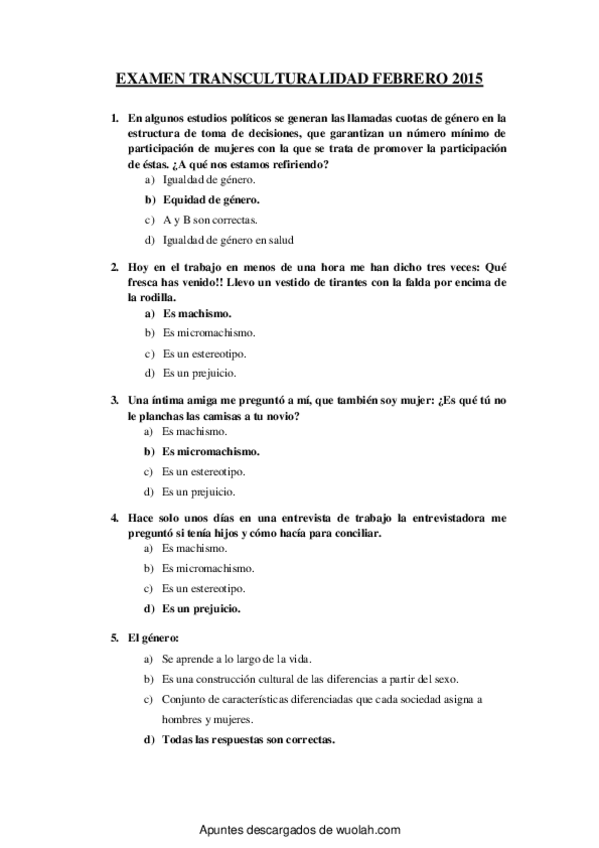 EXAMEN TRANSCULTURALIDAD FEBRERO 2015

1. En algunos estudios políticos se generan las llamadas cuotas de género en la estructura de toma de decisiones, que garantizan un número mínimo de participación de mujeres con la que se trata de promover la participación de éstas. ¿A qué nos estamos refiriendo?
a) Igualdad de género.
b) Equidad de género.
c) A y B son correctas.
d) Igualdad de género en salud

2. Hoy en el trabajo en menos de una hora me han dicho tres veces: Qué fresca has venido!! Llevo un vestido de tirantes con la falda por encima de la rodilla.
a) Es machismo.
b) Es micromachismo.
c) Es un estereotipo.
d) Es un prejuicio.

3. Una íntima amiga me preguntó a mí, que también soy mujer: ¿Es qué tú no le planchas las camisas a tu novio?
a) Es machismo.
b) Es micromachismo.
c) Es un estereotipo.
d) Es un prejuicio.

4. Hace solo unos días en una entrevista de trabajo la entrevistadora me preguntó si tenía hijos y cómo hacía para conciliar.
a) Es machismo.
b) Es micromachismo.
c) Es un estereotipo.
d) Es un prejuicio.

5. El género:
a) Se aprende a lo largo de la vida.
b) Es una construcción cultural de las diferencias a partir del sexo.
c) Conjunto de características diferenciadas que cada sociedad asigna a hombres y mujeres.
d) Todas las respuestas son correctas.

Apuntes descargados de wuolah.com